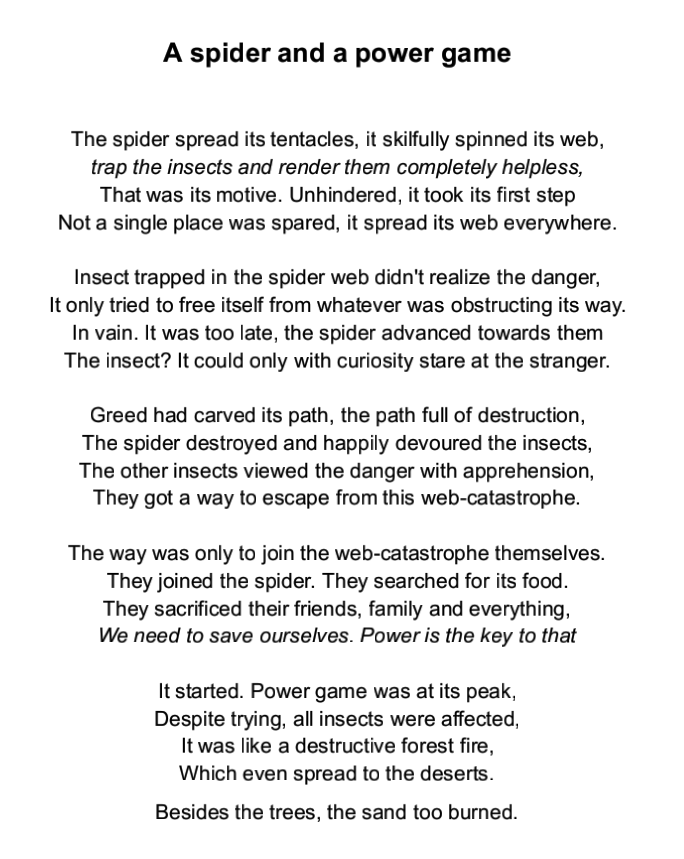 A spider and a power game

The spider spread its tentacles, it skilfully spinned its web,
trap the insects and render them completely helpless,
That was its motive. Unhindered, it took its first step
Not a single place was spared, it spread its web everywhere.

Insect trapped in the spider web didn't realize the danger,
It only tried to free itself from whatever was obstructing its way.
In vain. It was too late, the spider advanced towards them
The insect? It could only with curiosity stare at the stranger.

Greed had carved its path, the path full of destruction,
The spider destroyed and happily devoured the insects,
The other insects viewed the danger with apprehension,
They got a way to escape from this web-catastrophe.

The way was only to join the web-catastrophe themselves.
They joined the spider. They searched for its food.
They sacrificed their friends, family and everything,
We need to save ourselves. Power is the key to that

It started. Power game was at its peak,
Despite trying, all insects were affected,
It was like a destructive forest fire,
Which even spread to the deserts.

Besides the trees, the sand too burned.